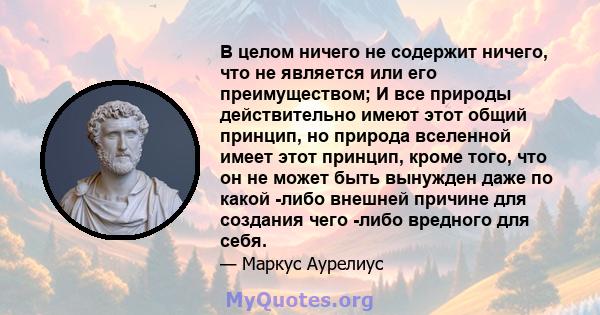 В целом ничего не содержит ничего, что не является или его преимуществом; И все природы действительно имеют этот общий принцип, но природа вселенной имеет этот принцип, кроме того, что он не может быть вынужден даже по какой -либо внешней причине для создания чего -либо вредного для себя.

— Маркус Аурелиус

MyQuotes.org